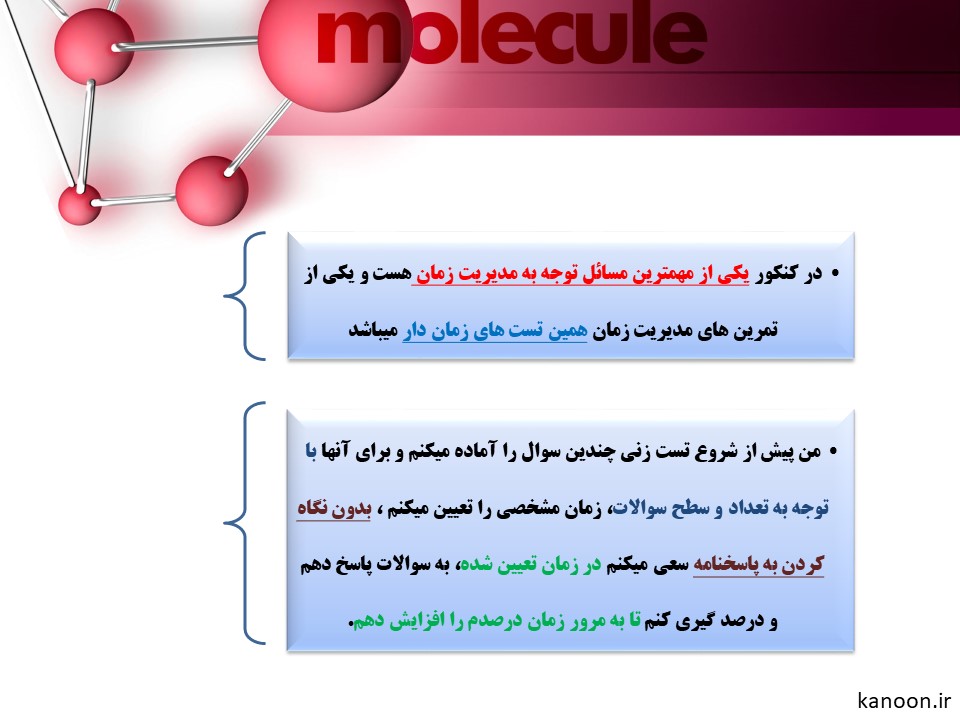 molecule

• در کنکور یکی از مهمترین مسائل توجه به مدیریت زمان هست و یکی از تمرین های مدیریت زمان همین تست های زمان دار میباشد

• من پیش از شروع تست زنی چندین سوال را آماده میکنم و برای آنها با توجه به تعداد و سطح سوالات، زمان مشخصی را تعیین میکنم ، بدون نگاه کردن به پاسخنامه سعی میکنم در زمان تعیین شده، به سوالات پاسخ دهم و درصد گیری کنم تا به مرور زمان درصدم را افزایش دهم.

kanoon.ir